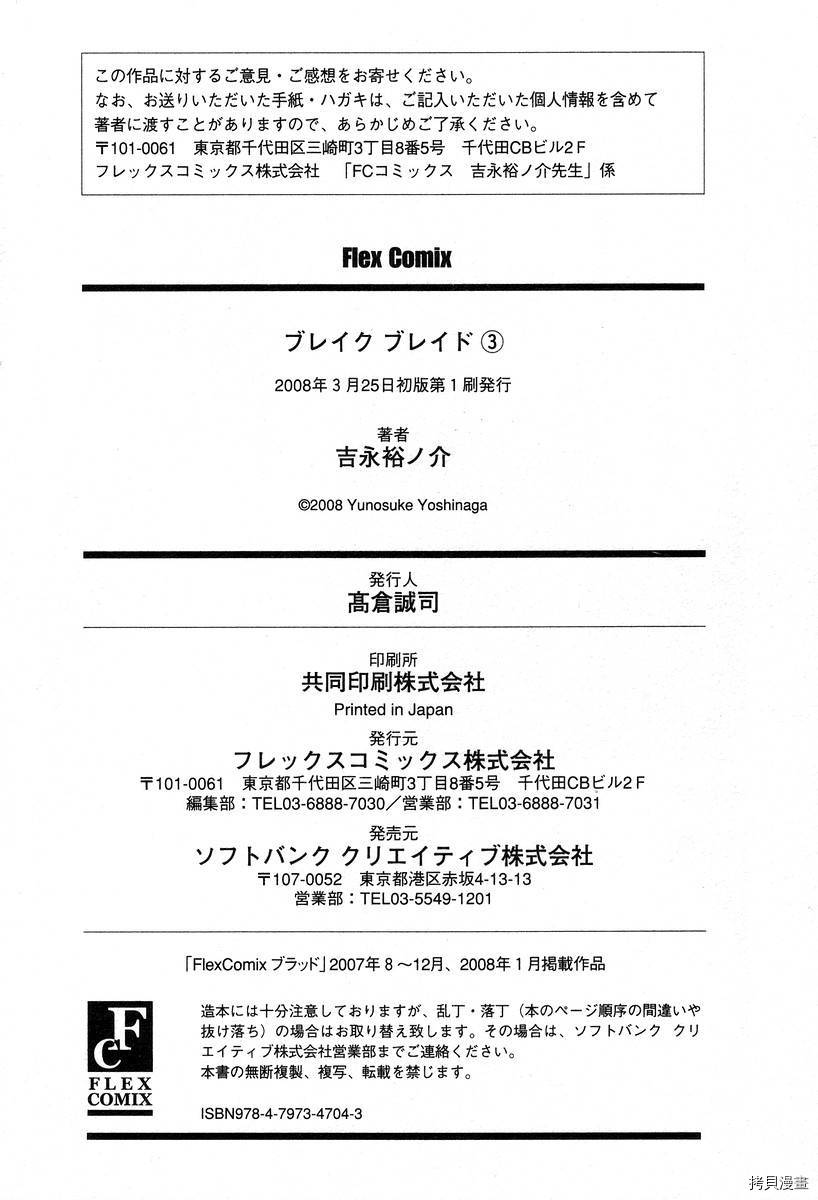 この作品に対するご意見・ご感想をお寄せください。
なお、お送りいただいた手紙・ハガキは、ご記入いただいた個人情報を含めて著者に渡すことがありますので、あらかじめご了承ください。
〒101-0061　東京都千代田区三崎町3丁目8番5号　千代田CBビル2F
フレックスコミックス株式会社　「FCコミックス　吉永裕ノ介先生」係

Flex Comix

ブレイク ブレイド ③

2008年3月25日初版第1刷発行

著者
吉永裕ノ介

©2008 Yunosuke Yoshinaga

発行人
髙倉誠司

印刷所
共同印刷株式会社
Printed in Japan

発行元
フレックスコミックス株式会社
〒101-0061　東京都千代田区三崎町3丁目8番5号　千代田CBビル2F
編集部：TEL03-6888-7030／営業部：TEL03-6888-7031

発売元
ソフトバンク クリエイティブ株式会社
〒107-0052　東京都港区赤坂4-13-13
営業部：TEL03-5549-1201

「FlexComix ブラッド」2007年8～12月、2008年1月掲載作品

FC
FLEX COMIX

造本には十分注意しておりますが、乱丁・落丁（本のページ順序の間違いや抜け落ち）の場合はお取り替え致します。その場合は、ソフトバンク クリエイティブ株式会社営業部までご連絡ください。
本書の無断複製、複写、転載を禁じます。

ISBN978-4-7973-4704-3

拷貝漫畫